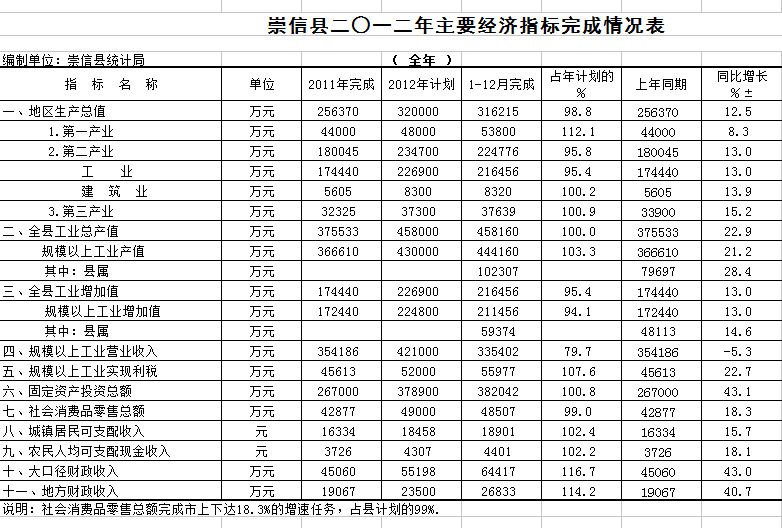 崇信县二〇一二年主要经济指标完成情况表

编制单位：崇信县统计局　　（ 全年 ）

| 指 标 名 称 | 单位 | 2011年完成 | 2012年计划 | 1-12月完成 | 占年计划的% | 上年同期 | 同比增长%± |
|---|---|---|---|---|---|---|---|
| 一、地区生产总值 | 万元 | 256370 | 320000 | 316215 | 98.8 | 256370 | 12.5 |
| 1.第一产业 | 万元 | 44000 | 48000 | 53800 | 112.1 | 44000 | 8.3 |
| 2.第二产业 | 万元 | 180045 | 234700 | 224776 | 95.8 | 180045 | 13.0 |
| 工 业 | 万元 | 174440 | 226900 | 216456 | 95.4 | 174440 | 13.0 |
| 建 筑 业 | 万元 | 5605 | 8300 | 8320 | 100.2 | 5605 | 13.9 |
| 3.第三产业 | 万元 | 32325 | 37300 | 37639 | 100.9 | 33900 | 15.2 |
| 二、全县工业总产值 | 万元 | 375533 | 458000 | 458160 | 100.0 | 375533 | 22.9 |
| 规模以上工业产值 | 万元 | 366610 | 430000 | 444160 | 103.3 | 366610 | 21.2 |
| 其中：县属 | 万元 |  |  | 102307 |  | 79697 | 28.4 |
| 三、全县工业增加值 | 万元 | 174440 | 226900 | 216456 | 95.4 | 174440 | 13.0 |
| 规模以上工业增加值 | 万元 | 172440 | 224800 | 211456 | 94.1 | 172440 | 13.0 |
| 其中：县属 | 万元 |  |  | 59374 |  | 48113 | 14.6 |
| 四、规模以上工业营业收入 | 万元 | 354186 | 421000 | 335402 | 79.7 | 354186 | -5.3 |
| 五、规模以上工业实现利税 | 万元 | 45613 | 52000 | 55977 | 107.6 | 45613 | 22.7 |
| 六、固定资产投资总额 | 万元 | 267000 | 378900 | 382042 | 100.8 | 267000 | 43.1 |
| 七、社会消费品零售总额 | 万元 | 42877 | 49000 | 48507 | 99.0 | 42877 | 18.3 |
| 八、城镇居民可支配收入 | 元 | 16334 | 18458 | 18901 | 102.4 | 16334 | 15.7 |
| 九、农民人均可支配现金收入 | 元 | 3726 | 4307 | 4401 | 102.2 | 3726 | 18.1 |
| 十、大口径财政收入 | 万元 | 45060 | 55198 | 64417 | 116.7 | 45060 | 43.0 |
| 十一、地方财政收入 | 万元 | 19067 | 23500 | 26833 | 114.2 | 19067 | 40.7 |

说明：社会消费品零售总额完成市上下达18.3%的增速任务，占县计划的99%.